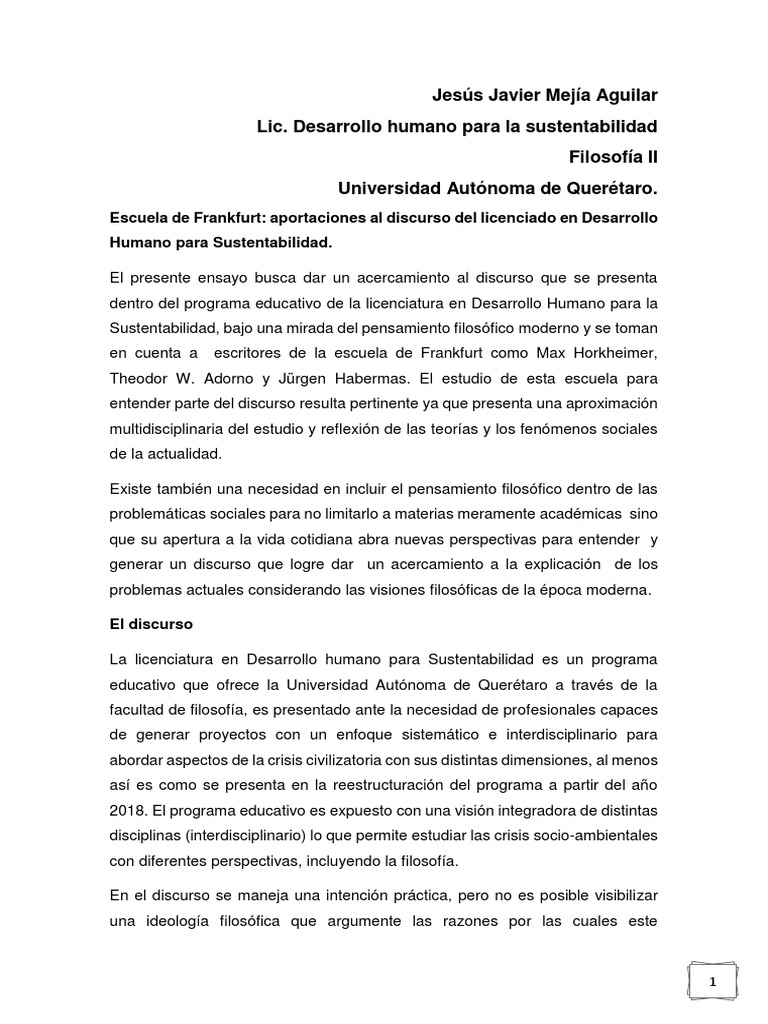 Jesús Javier Mejía Aguilar
Lic. Desarrollo humano para la sustentabilidad
Filosofía II
Universidad Autónoma de Querétaro.

Escuela de Frankfurt: aportaciones al discurso del licenciado en Desarrollo Humano para Sustentabilidad.

El presente ensayo busca dar un acercamiento al discurso que se presenta dentro del programa educativo de la licenciatura en Desarrollo Humano para la Sustentabilidad, bajo una mirada del pensamiento filosófico moderno y se toman en cuenta a escritores de la escuela de Frankfurt como Max Horkheimer, Theodor W. Adorno y Jürgen Habermas. El estudio de esta escuela para entender parte del discurso resulta pertinente ya que presenta una aproximación multidisciplinaria del estudio y reflexión de las teorías y los fenómenos sociales de la actualidad.

Existe también una necesidad en incluir el pensamiento filosófico dentro de las problemáticas sociales para no limitarlo a materias meramente académicas sino que su apertura a la vida cotidiana abra nuevas perspectivas para entender y generar un discurso que logre dar un acercamiento a la explicación de los problemas actuales considerando las visiones filosóficas de la época moderna.

El discurso

La licenciatura en Desarrollo humano para Sustentabilidad es un programa educativo que ofrece la Universidad Autónoma de Querétaro a través de la facultad de filosofía, es presentado ante la necesidad de profesionales capaces de generar proyectos con un enfoque sistemático e interdisciplinario para abordar aspectos de la crisis civilizatoria con sus distintas dimensiones, al menos así es como se presenta en la reestructuración del programa a partir del año 2018. El programa educativo es expuesto con una visión integradora de distintas disciplinas (interdisciplinario) lo que permite estudiar las crisis socio-ambientales con diferentes perspectivas, incluyendo la filosofía.

En el discurso se maneja una intención práctica, pero no es posible visibilizar una ideología filosófica que argumente las razones por las cuales este

1